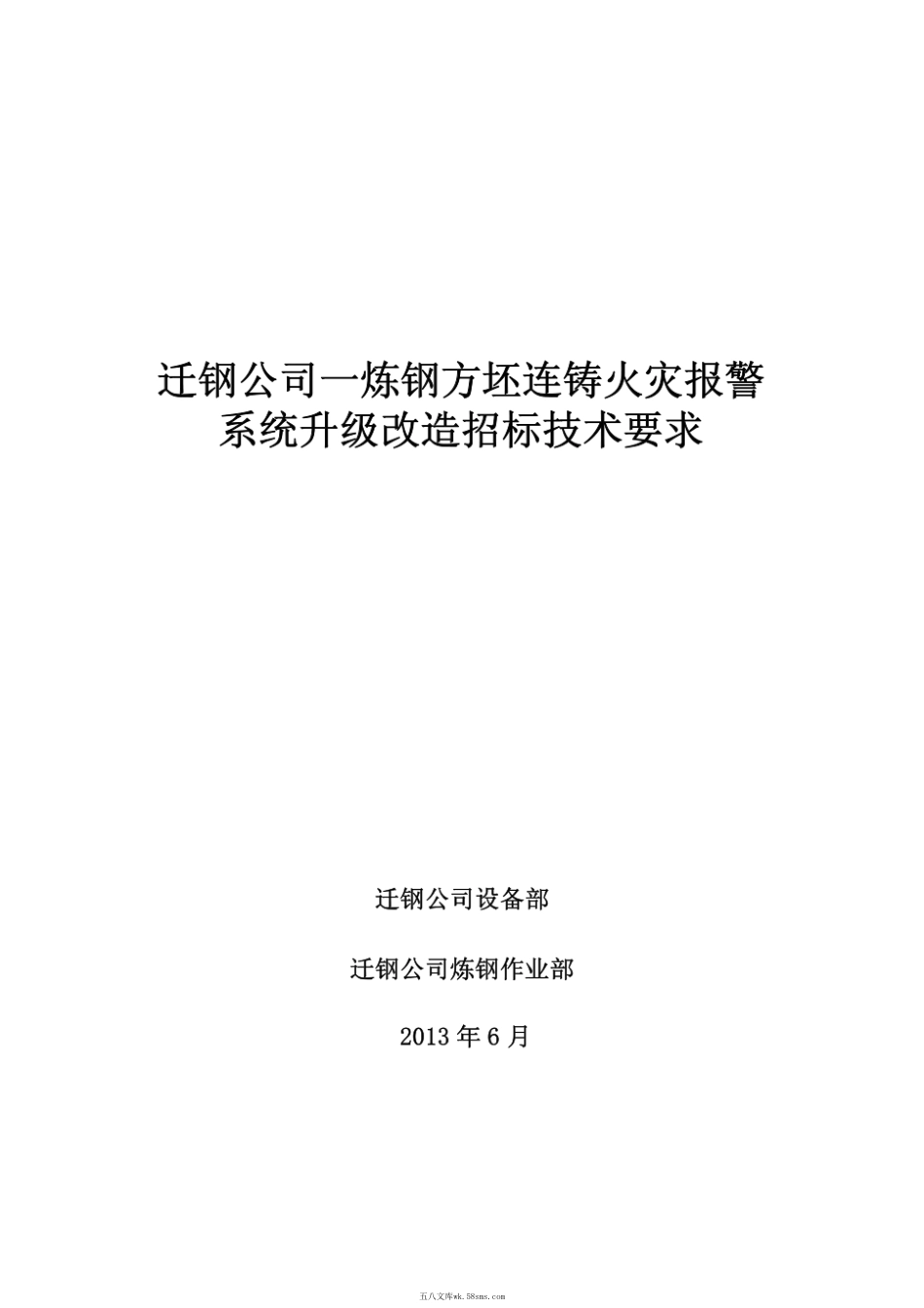 迁钢公司一炼钢方坯连铸火灾报警系统升级改造招标技术要求

迁钢公司设备部

迁钢公司炼钢作业部

2013 年 6 月

五八文库wk.58sms.com